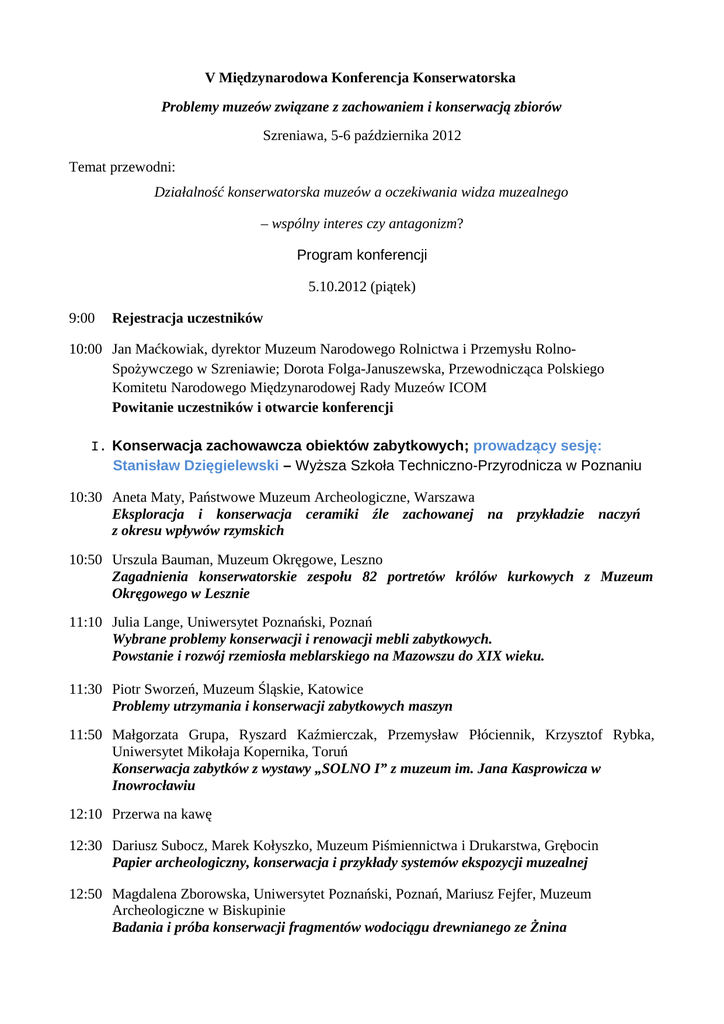 V Międzynarodowa Konferencja Konserwatorska

Problemy muzeów związane z zachowaniem i konserwacją zbiorów

Szreniawa, 5-6 października 2012

Temat przewodni:

Działalność konserwatorska muzeów a oczekiwania widza muzealnego

– wspólny interes czy antagonizm?

Program konferencji

5.10.2012 (piątek)

9:00 Rejestracja uczestników

10:00 Jan Maćkowiak, dyrektor Muzeum Narodowego Rolnictwa i Przemysłu Rolno-Spożywczego w Szreniawie; Dorota Folga-Januszewska, Przewodnicząca Polskiego Komitetu Narodowego Międzynarodowej Rady Muzeów ICOM
Powitanie uczestników i otwarcie konferencji

I. Konserwacja zachowawcza obiektów zabytkowych; prowadzący sesję: Stanisław Dzięgielewski – Wyższa Szkoła Techniczno-Przyrodnicza w Poznaniu

10:30 Aneta Maty, Państwowe Muzeum Archeologiczne, Warszawa
Eksploracja i konserwacja ceramiki źle zachowanej na przykładzie naczyń z okresu wpływów rzymskich

10:50 Urszula Bauman, Muzeum Okręgowe, Leszno
Zagadnienia konserwatorskie zespołu 82 portretów królów kurkowych z Muzeum Okręgowego w Lesznie

11:10 Julia Lange, Uniwersytet Poznański, Poznań
Wybrane problemy konserwacji i renowacji mebli zabytkowych.
Powstanie i rozwój rzemiosła meblarskiego na Mazowszu do XIX wieku.

11:30 Piotr Sworzeń, Muzeum Śląskie, Katowice
Problemy utrzymania i konserwacji zabytkowych maszyn

11:50 Małgorzata Grupa, Ryszard Kaźmierczak, Przemysław Płóciennik, Krzysztof Rybka, Uniwersytet Mikołaja Kopernika, Toruń
Konserwacja zabytków z wystawy „SOLNO I” z muzeum im. Jana Kasprowicza w Inowrocławiu

12:10 Przerwa na kawę

12:30 Dariusz Subocz, Marek Kołyszko, Muzeum Piśmiennictwa i Drukarstwa, Grębocin
Papier archeologiczny, konserwacja i przykłady systemów ekspozycji muzealnej

12:50 Magdalena Zborowska, Uniwersytet Poznański, Poznań, Mariusz Fejfer, Muzeum Archeologiczne w Biskupinie
Badania i próba konserwacji fragmentów wodociągu drewnianego ze Żnina